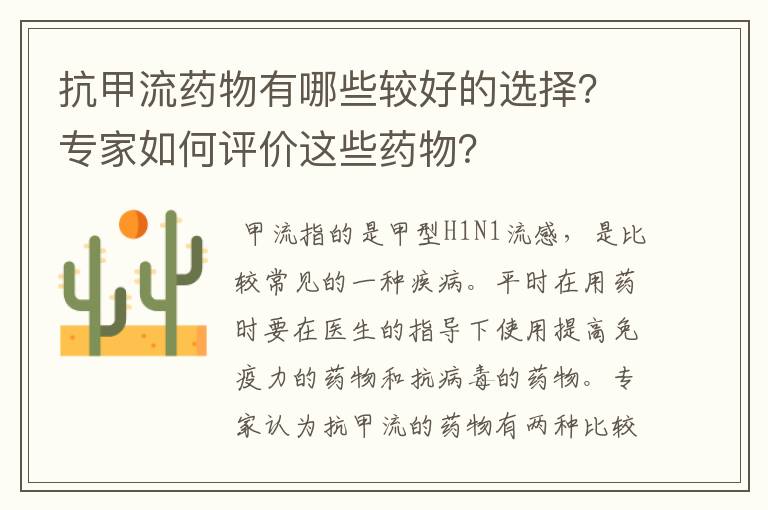 抗甲流药物有哪些较好的选择？专家如何评价这些药物？

甲流指的是甲型H1N1流感，是比较常见的一种疾病。平时在用药时要在医生的指导下使用提高免疫力的药物和抗病毒的药物。专家认为抗甲流的药物有两种比较